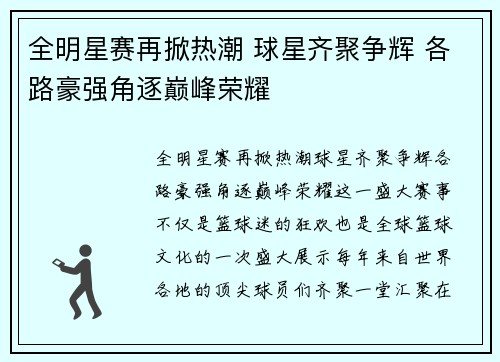 全明星赛再掀热潮 球星齐聚争辉 各路豪强角逐巅峰荣耀

全明星赛再掀热潮球星齐聚争辉各路豪强角逐巅峰荣耀这一盛大赛事不仅是篮球迷的狂欢也是全球篮球文化的一次盛大展示每年来自世界各地的顶尖球员们齐聚一堂汇聚在